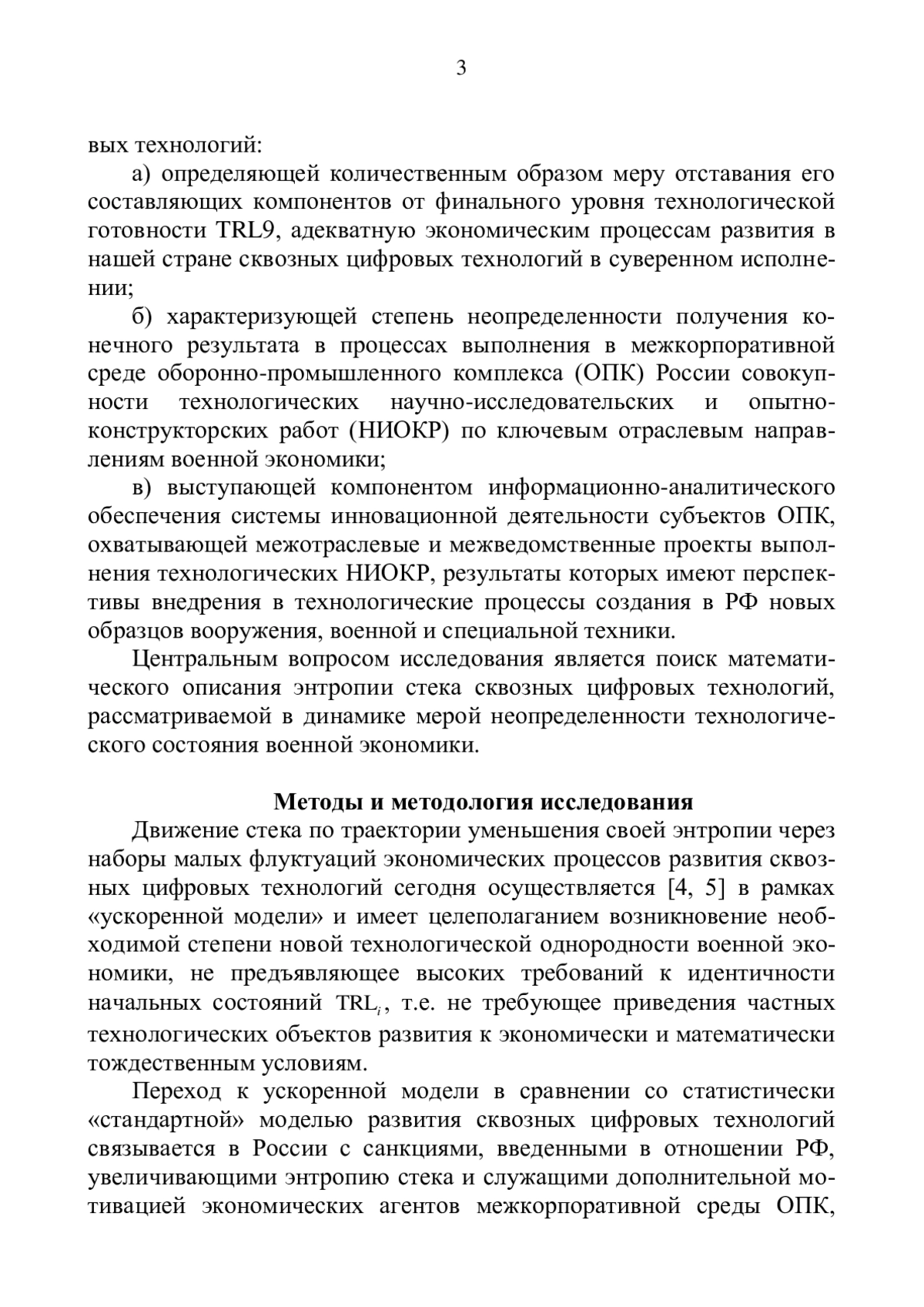 3

вых технологий:

а) определяющей количественным образом меру отставания его составляющих компонентов от финального уровня технологической готовности TRL9, адекватную экономическим процессам развития в нашей стране сквозных цифровых технологий в суверенном исполнении;

б) характеризующей степень неопределенности получения конечного результата в процессах выполнения в межкорпоративной среде оборонно-промышленного комплекса (ОПК) России совокупности технологических научно-исследовательских и опытно-конструкторских работ (НИОКР) по ключевым отраслевым направлениям военной экономики;

в) выступающей компонентом информационно-аналитического обеспечения системы инновационной деятельности субъектов ОПК, охватывающей межотраслевые и межведомственные проекты выполнения технологических НИОКР, результаты которых имеют перспективы внедрения в технологические процессы создания в РФ новых образцов вооружения, военной и специальной техники.

Центральным вопросом исследования является поиск математического описания энтропии стека сквозных цифровых технологий, рассматриваемой в динамике мерой неопределенности технологического состояния военной экономики.

Методы и методология исследования

Движение стека по траектории уменьшения своей энтропии через наборы малых флуктуаций экономических процессов развития сквозных цифровых технологий сегодня осуществляется [4, 5] в рамках «ускоренной модели» и имеет целеполаганием возникновение необходимой степени новой технологической однородности военной экономики, не предъявляющее высоких требований к идентичности начальных состояний $TRL_i$, т.е. не требующее приведения частных технологических объектов развития к экономически и математически тождественным условиям.

Переход к ускоренной модели в сравнении со статистически «стандартной» моделью развития сквозных цифровых технологий связывается в России с санкциями, введенными в отношении РФ, увеличивающими энтропию стека и служащими дополнительной мотивацией экономических агентов межкорпоративной среды ОПК,